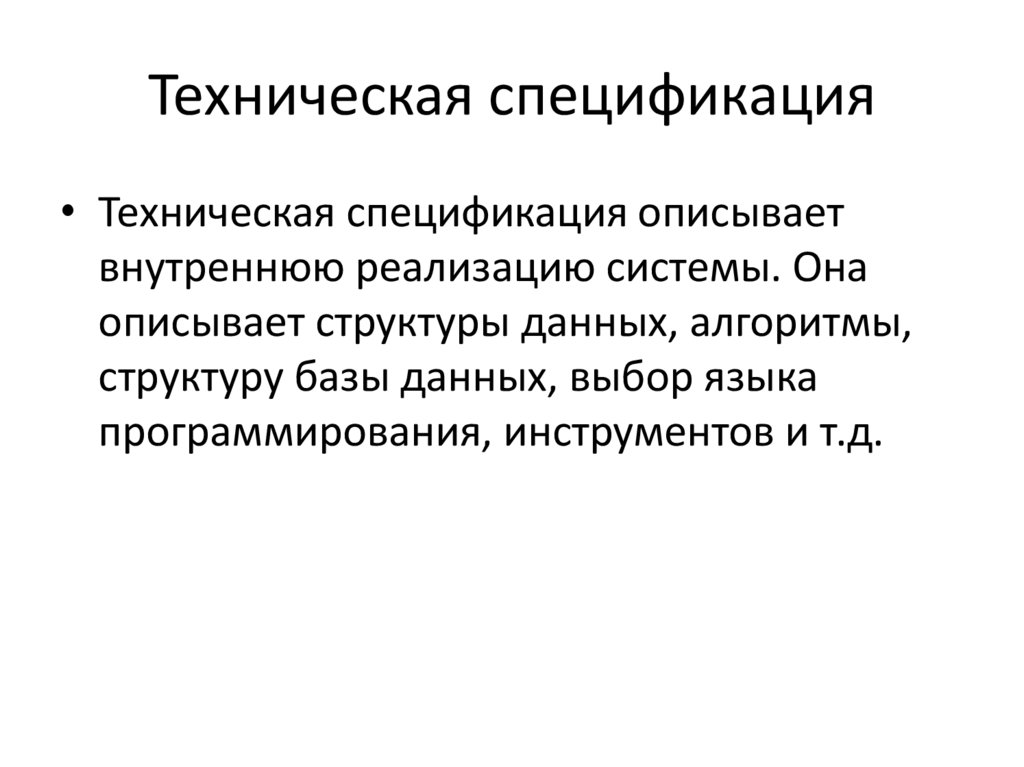 Техническая спецификация

• Техническая спецификация описывает внутреннюю реализацию системы. Она описывает структуры данных, алгоритмы, структуру базы данных, выбор языка программирования, инструментов и т.д.